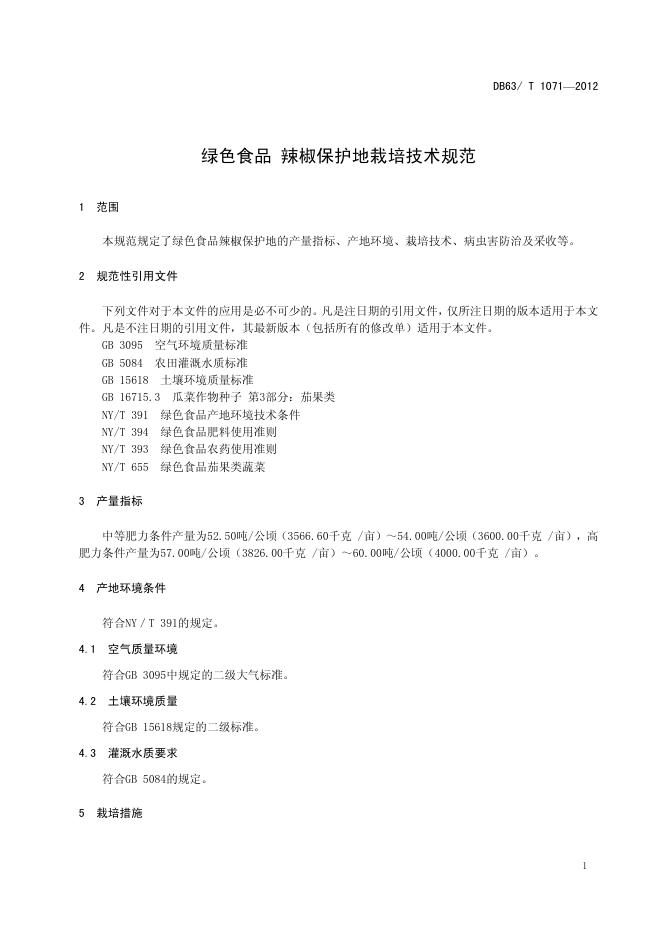 DB63/ T 1071—2012

绿色食品 辣椒保护地栽培技术规范

1 范围

本规范规定了绿色食品辣椒保护地的产量指标、产地环境、栽培技术、病虫害防治及采收等。

2 规范性引用文件

下列文件对于本文件的应用是必不可少的。凡是注日期的引用文件，仅所注日期的版本适用于本文件。凡是不注日期的引用文件，其最新版本（包括所有的修改单）适用于本文件。
GB 3095 空气环境质量标准
GB 5084 农田灌溉水质标准
GB 15618 土壤环境质量标准
GB 16715.3 瓜菜作物种子 第3部分：茄果类
NY/T 391 绿色食品产地环境技术条件
NY/T 394 绿色食品肥料使用准则
NY/T 393 绿色食品农药使用准则
NY/T 655 绿色食品茄果类蔬菜

3 产量指标

中等肥力条件产量为52.50吨/公顷（3566.60千克 /亩）～54.00吨/公顷（3600.00千克 /亩），高肥力条件产量为57.00吨/公顷（3826.00千克 /亩）～60.00吨/公顷（4000.00千克 /亩）。

4 产地环境条件

符合NY / T 391的规定。

4.1 空气质量环境

符合GB 3095中规定的二级大气标准。

4.2 土壤环境质量

符合GB 15618规定的二级标准。

4.3 灌溉水质要求

符合GB 5084的规定。

5 栽培措施

1